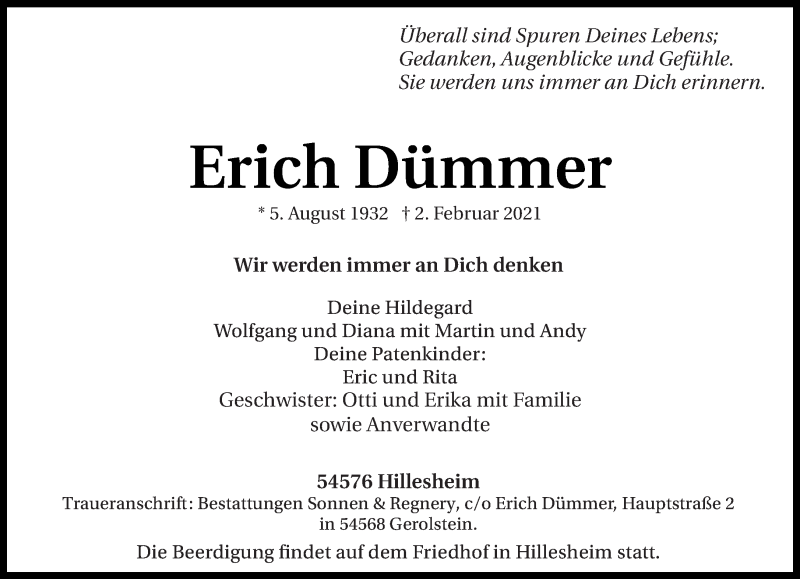 Überall sind Spuren Deines Lebens;
Gedanken, Augenblicke und Gefühle.
Sie werden uns immer an Dich erinnern.

Erich Dümmer

* 5. August 1932 † 2. Februar 2021

Wir werden immer an Dich denken

Deine Hildegard
Wolfgang und Diana mit Martin und Andy
Deine Patenkinder:
Eric und Rita
Geschwister: Otti und Erika mit Familie
sowie Anverwandte

54576 Hillesheim
Traueranschrift: Bestattungen Sonnen & Regnery, c/o Erich Dümmer, Hauptstraße 2 in 54568 Gerolstein.

Die Beerdigung findet auf dem Friedhof in Hillesheim statt.